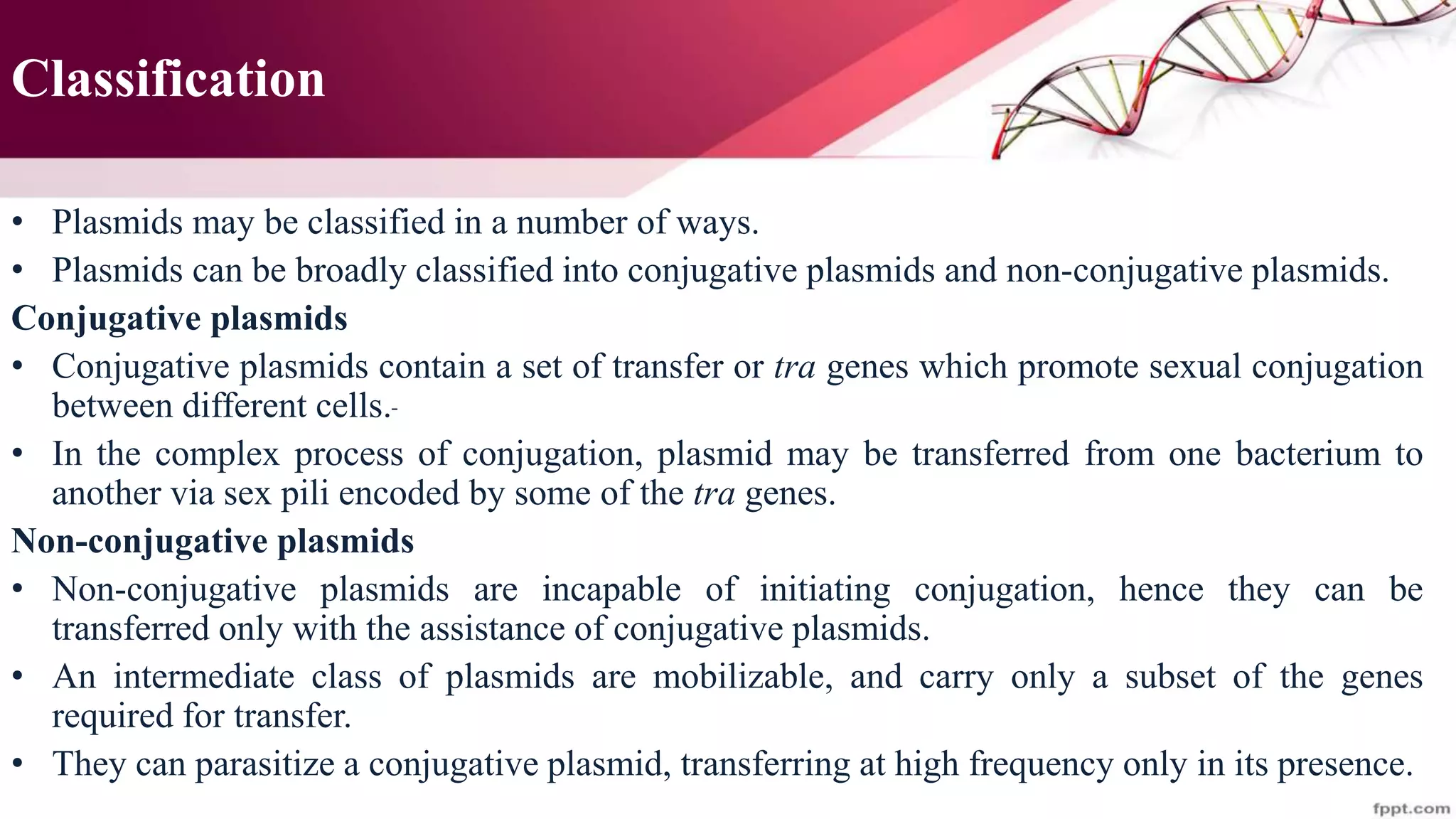 Classification

• Plasmids may be classified in a number of ways.
• Plasmids can be broadly classified into conjugative plasmids and non-conjugative plasmids.

Conjugative plasmids

• Conjugative plasmids contain a set of transfer or tra genes which promote sexual conjugation between different cells.
• In the complex process of conjugation, plasmid may be transferred from one bacterium to another via sex pili encoded by some of the tra genes.

Non-conjugative plasmids

• Non-conjugative plasmids are incapable of initiating conjugation, hence they can be transferred only with the assistance of conjugative plasmids.
• An intermediate class of plasmids are mobilizable, and carry only a subset of the genes required for transfer.
• They can parasitize a conjugative plasmid, transferring at high frequency only in its presence.

fppt.com